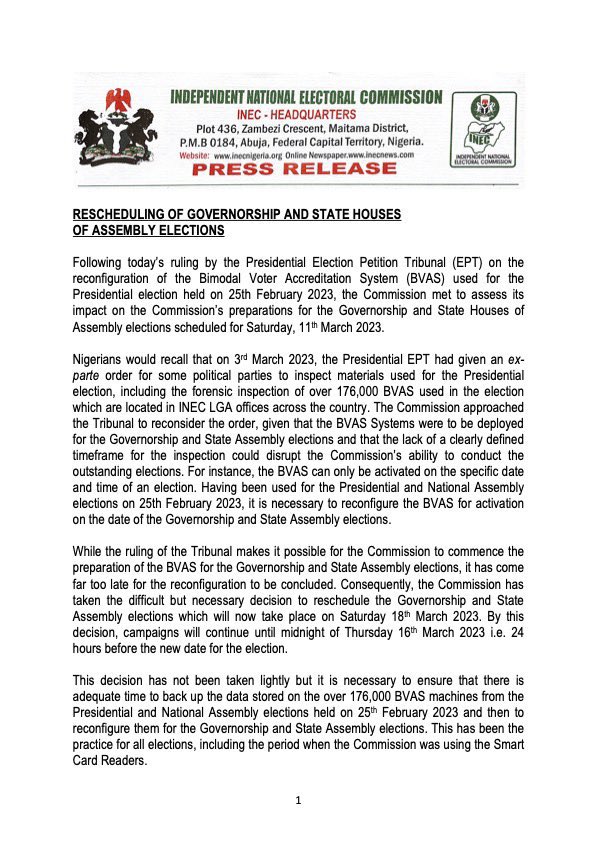 INDEPENDENT NATIONAL ELECTORAL COMMISSION
INEC - HEADQUARTERS
Plot 436, Zambezi Crescent, Maitama District, P.M.B 0184, Abuja, Federal Capital Territory, Nigeria.
Website: www.inecnigeria.org Online Newspaper.www.inecnews.com
PRESS RELEASE

INEC
INDEPENDENT NATIONAL ELECTORAL COMMISSION

RESCHEDULING OF GOVERNORSHIP AND STATE HOUSES OF ASSEMBLY ELECTIONS

Following today's ruling by the Presidential Election Petition Tribunal (EPT) on the reconfiguration of the Bimodal Voter Accreditation System (BVAS) used for the Presidential election held on 25th February 2023, the Commission met to assess its impact on the Commission's preparations for the Governorship and State Houses of Assembly elections scheduled for Saturday, 11$^{th}$ March 2023.

Nigerians would recall that on 3$^{rd}$ March 2023, the Presidential EPT had given an ex-parte order for some political parties to inspect materials used for the Presidential election, including the forensic inspection of over 176,000 BVAS used in the election which are located in INEC LGA offices across the country. The Commission approached the Tribunal to reconsider the order, given that the BVAS Systems were to be deployed for the Governorship and State Assembly elections and that the lack of a clearly defined timeframe for the inspection could disrupt the Commission's ability to conduct the outstanding elections. For instance, the BVAS can only be activated on the specific date and time of an election. Having been used for the Presidential and National Assembly elections on 25th February 2023, it is necessary to reconfigure the BVAS for activation on the date of the Governorship and State Assembly elections.

While the ruling of the Tribunal makes it possible for the Commission to commence the preparation of the BVAS for the Governorship and State Assembly elections, it has come far too late for the reconfiguration to be concluded. Consequently, the Commission has taken the difficult but necessary decision to reschedule the Governorship and State Assembly elections which will now take place on Saturday 18$^{th}$ March 2023. By this decision, campaigns will continue until midnight of Thursday 16$^{th}$ March 2023 i.e. 24 hours before the new date for the election.

This decision has not been taken lightly but it is necessary to ensure that there is adequate time to back up the data stored on the over 176,000 BVAS machines from the Presidential and National Assembly elections held on 25$^{th}$ February 2023 and then to reconfigure them for the Governorship and State Assembly elections. This has been the practice for all elections, including the period when the Commission was using the Smart Card Readers.

1